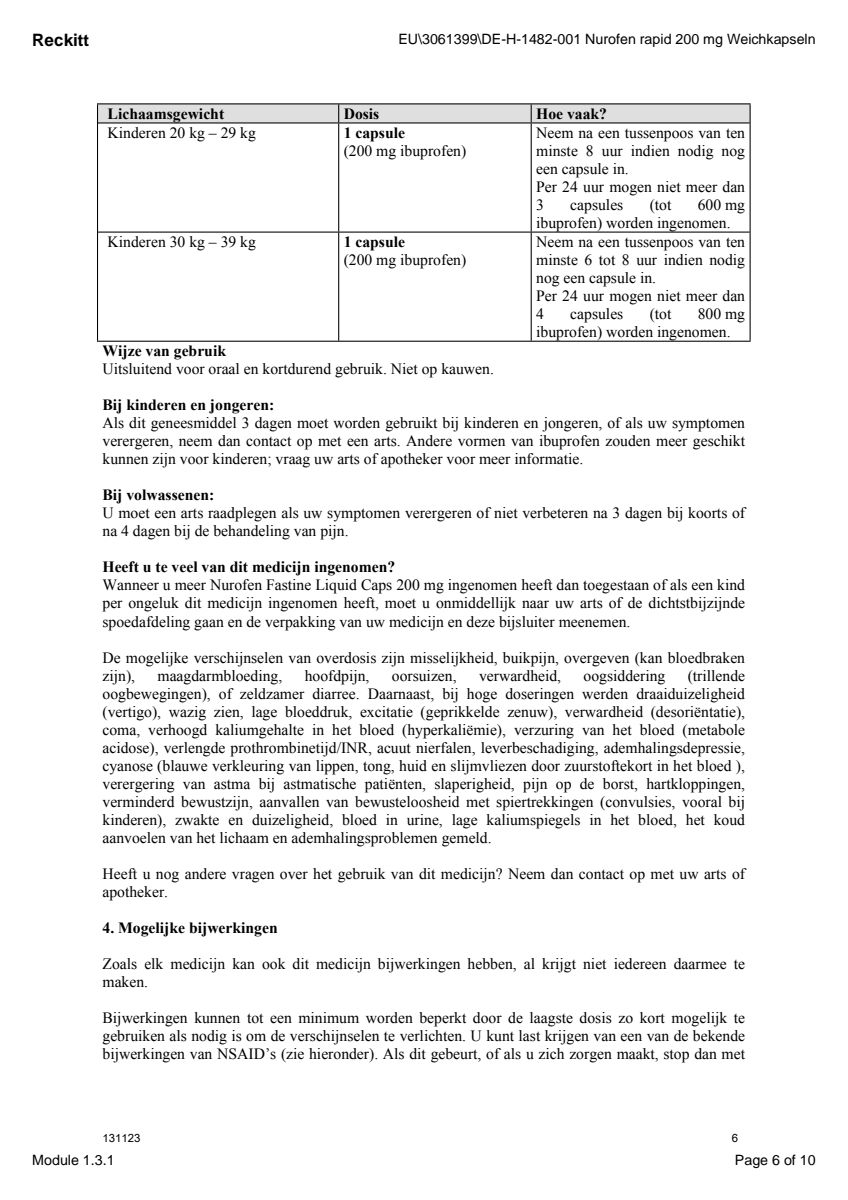 Reckitt

EU\3061399\DE-H-1482-001 Nurofen rapid 200 mg Weichkapseln

| Lichaamsgewicht | Dosis | Hoe vaak? |
|---|---|---|
| Kinderen 20 kg – 29 kg | 1 capsule (200 mg ibuprofen) | Neem na een tussenpoos van ten minste 8 uur indien nodig nog een capsule in. Per 24 uur mogen niet meer dan 3 capsules (tot 600 mg ibuprofen) worden ingenomen. |
| Kinderen 30 kg – 39 kg | 1 capsule (200 mg ibuprofen) | Neem na een tussenpoos van ten minste 6 tot 8 uur indien nodig nog een capsule in. Per 24 uur mogen niet meer dan 4 capsules (tot 800 mg ibuprofen) worden ingenomen. |

Wijze van gebruik
Uitsluitend voor oraal en kortdurend gebruik. Niet op kauwen.

Bij kinderen en jongeren:
Als dit geneesmiddel 3 dagen moet worden gebruikt bij kinderen en jongeren, of als uw symptomen verergeren, neem dan contact op met een arts. Andere vormen van ibuprofen zouden meer geschikt kunnen zijn voor kinderen; vraag uw arts of apotheker voor meer informatie.

Bij volwassenen:
U moet een arts raadplegen als uw symptomen verergeren of niet verbeteren na 3 dagen bij koorts of na 4 dagen bij de behandeling van pijn.

Heeft u te veel van dit medicijn ingenomen?
Wanneer u meer Nurofen Fastine Liquid Caps 200 mg ingenomen heeft dan toegestaan of als een kind per ongeluk dit medicijn ingenomen heeft, moet u onmiddellijk naar uw arts of de dichtstbijzijnde spoedafdeling gaan en de verpakking van uw medicijn en deze bijsluiter meenemen.

De mogelijke verschijnselen van overdosis zijn misselijkheid, buikpijn, overgeven (kan bloedbraken zijn), maagdarmbloeding, hoofdpijn, oorsuizen, verwardheid, oogsiddering (trillende oogbewegingen), of zeldzamer diarree. Daarnaast, bij hoge doseringen werden draaiduizeligheid (vertigo), wazig zien, lage bloeddruk, excitatie (geprikkelde zenuw), verwardheid (desoriëntatie), coma, verhoogd kaliumgehalte in het bloed (hyperkaliëmie), verzuring van het bloed (metabole acidose), verlengde prothrombinetijd/INR, acuut nierfalen, leverbeschadiging, ademhalingsdepressie, cyanose (blauwe verkleuring van lippen, tong, huid en slijmvliezen door zuurstoftekort in het bloed ), verergering van astma bij astmatische patiënten, slaperigheid, pijn op de borst, hartkloppingen, verminderd bewustzijn, aanvallen van bewusteloosheid met spiertrekkingen (convulsies, vooral bij kinderen), zwakte en duizeligheid, bloed in urine, lage kaliumspiegels in het bloed, het koud aanvoelen van het lichaam en ademhalingsproblemen gemeld.

Heeft u nog andere vragen over het gebruik van dit medicijn? Neem dan contact op met uw arts of apotheker.

4. Mogelijke bijwerkingen

Zoals elk medicijn kan ook dit medicijn bijwerkingen hebben, al krijgt niet iedereen daarmee te maken.

Bijwerkingen kunnen tot een minimum worden beperkt door de laagste dosis zo kort mogelijk te gebruiken als nodig is om de verschijnselen te verlichten. U kunt last krijgen van een van de bekende bijwerkingen van NSAID's (zie hieronder). Als dit gebeurt, of als u zich zorgen maakt, stop dan met

131123
6

Module 1.3.1
Page 6 of 10